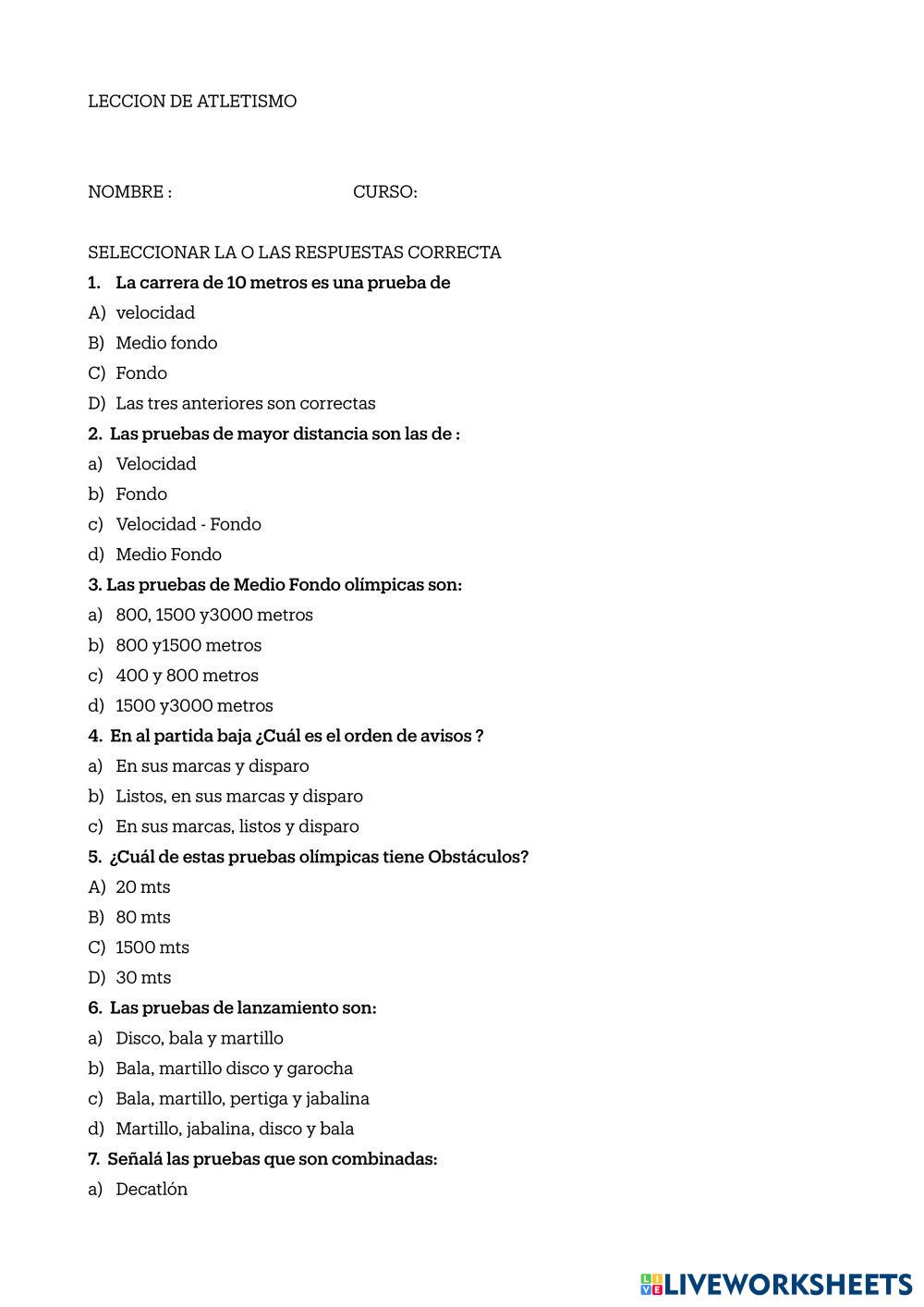 LECCION DE ATLETISMO

NOMBRE : CURSO:

SELECCIONAR LA O LAS RESPUESTAS CORRECTA

1. La carrera de 10 metros es una prueba de

A) velocidad

B) Medio fondo

C) Fondo

D) Las tres anteriores son correctas

2. Las pruebas de mayor distancia son las de :

a) Velocidad

b) Fondo

c) Velocidad - Fondo

d) Medio Fondo

3. Las pruebas de Medio Fondo olímpicas son:

a) 800, 1500 y3000 metros

b) 800 y1500 metros

c) 400 y 800 metros

d) 1500 y3000 metros

4. En al partida baja ¿Cuál es el orden de avisos ?

a) En sus marcas y disparo

b) Listos, en sus marcas y disparo

c) En sus marcas, listos y disparo

5. ¿Cuál de estas pruebas olímpicas tiene Obstáculos?

A) 20 mts

B) 80 mts

C) 1500 mts

D) 30 mts

6. Las pruebas de lanzamiento son:

a) Disco, bala y martillo

b) Bala, martillo disco y garocha

c) Bala, martillo, pertiga y jabalina

d) Martillo, jabalina, disco y bala

7. Señalá las pruebas que son combinadas:

a) Decatlón

LIVEWORKSHEETS